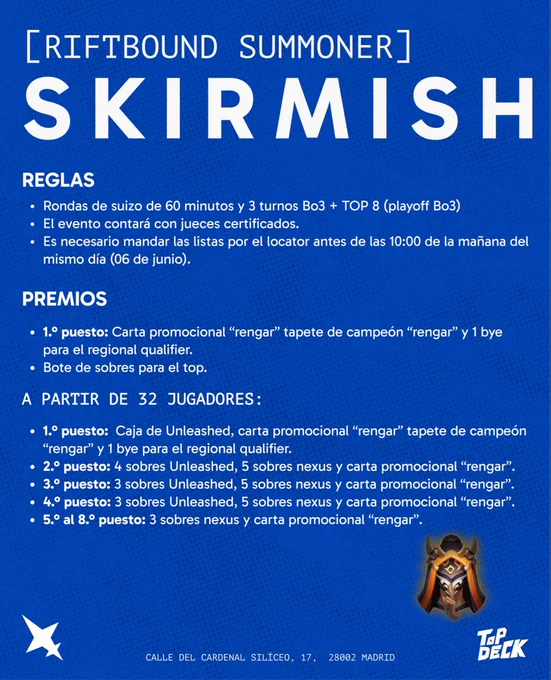 [RIFTBOUND SUMMONER]
SKIRMISH

REGLAS

• Rondas de suizo de 60 minutos y 3 turnos Bo3 + TOP 8 (playoff Bo3)
• El evento contará con jueces certificados.
• Es necesario mandar las listas por el locator antes de las 10:00 de la mañana del mismo día (06 de junio).

PREMIOS

• 1.º puesto: Carta promocional "rengar" tapete de campeón "rengar" y 1 bye para el regional qualifier.
• Bote de sobres para el top.

A PARTIR DE 32 JUGADORES:

• 1.º puesto: Caja de Unleashed, carta promocional "rengar" tapete de campeón "rengar" y 1 bye para el regional qualifier.
• 2.º puesto: 4 sobres Unleashed, 5 sobres nexus y carta promocional "rengar".
• 3.º puesto: 3 sobres Unleashed, 5 sobres nexus y carta promocional "rengar".
• 4.º puesto: 3 sobres Unleashed, 5 sobres nexus y carta promocional "rengar".
• 5.º al 8.º puesto: 3 sobres nexus y carta promocional "rengar".

CALLE DEL CARDENAL SILÍCEO, 17, 28002 MADRID

TOP DECK